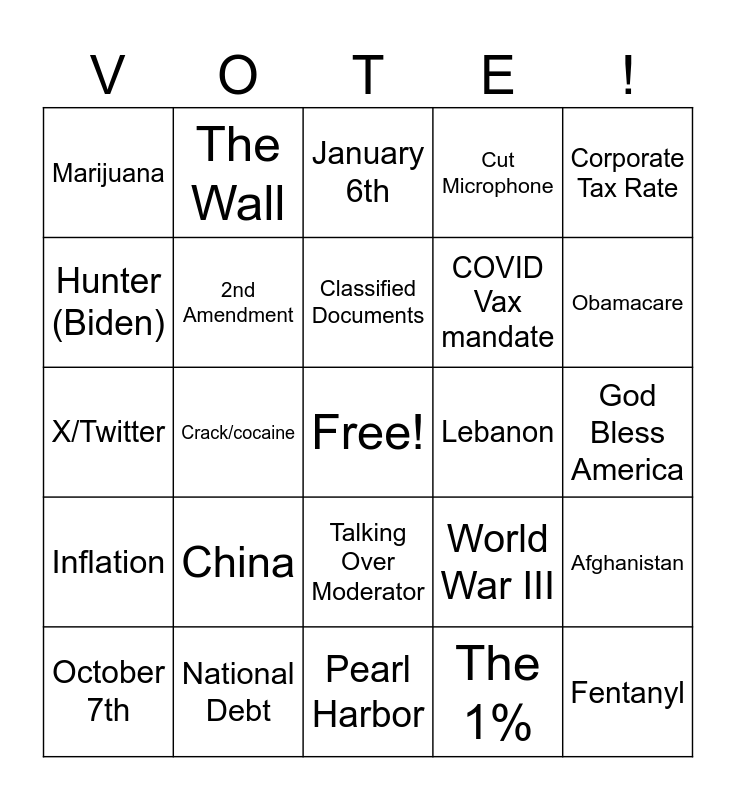 | V | O | T | E | ! |
|---|---|---|---|---|
| Marijuana | The Wall | January 6th | Cut Microphone | Corporate Tax Rate |
| Hunter (Biden) | 2nd Amendment | Classified Documents | COVID Vax mandate | Obamacare |
| X/Twitter | Crack/cocaine | Free! | Lebanon | God Bless America |
| Inflation | China | Talking Over Moderator | World War III | Afghanistan |
| October 7th | National Debt | Pearl Harbor | The 1% | Fentanyl |